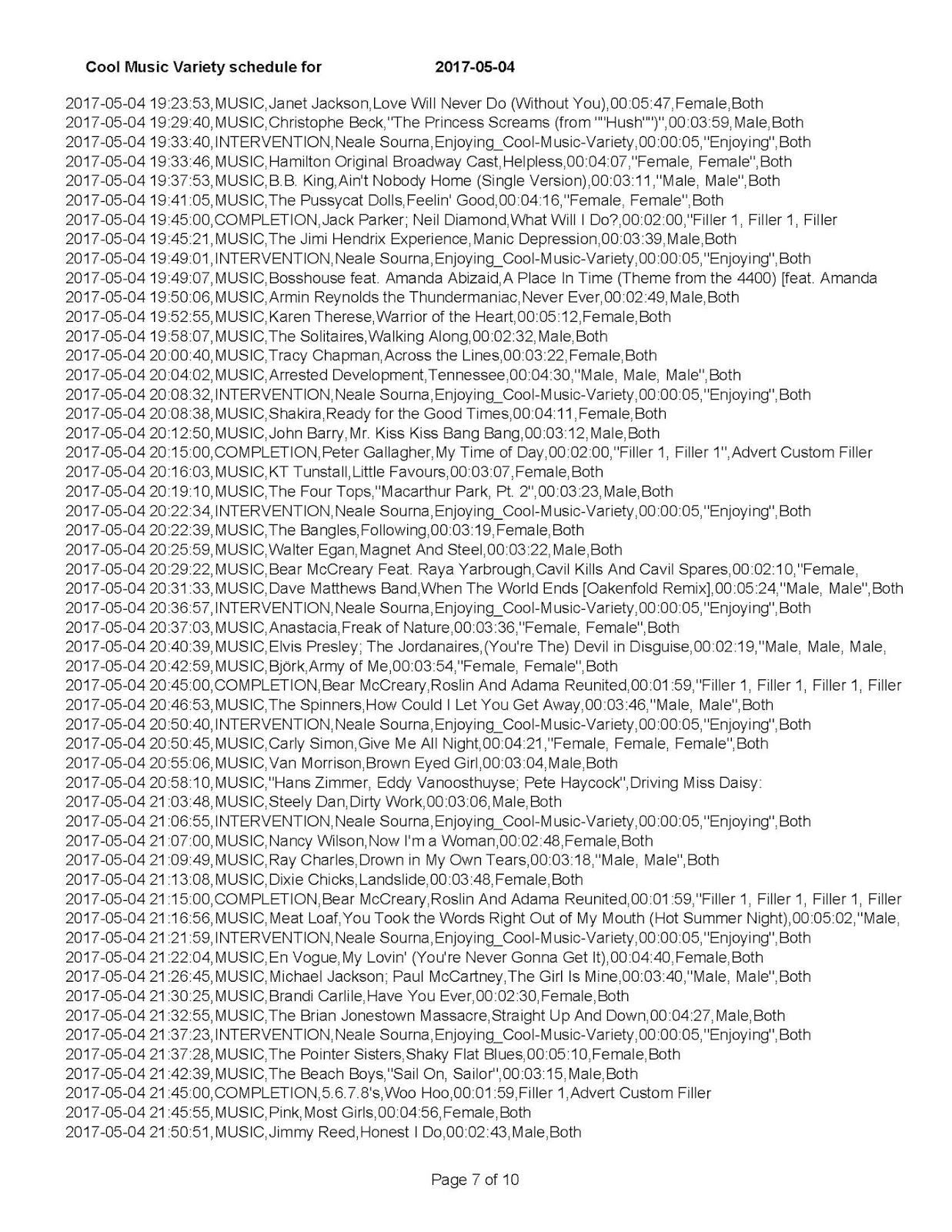 Cool Music Variety schedule for 2017-05-04

2017-05-04 19:23:53,MUSIC,Janet Jackson,Love Will Never Do (Without You),00:05:47,Female,Both
2017-05-04 19:29:40,MUSIC,Christophe Beck,"The Princess Screams (from ""Hush"")",00:03:59,Male,Both
2017-05-04 19:33:40,INTERVENTION,Neale Sourna,Enjoying_Cool-Music-Variety,00:00:05,"Enjoying",Both
2017-05-04 19:33:46,MUSIC,Hamilton Original Broadway Cast,Helpless,00:04:07,"Female, Female",Both
2017-05-04 19:37:53,MUSIC,B.B. King,Ain't Nobody Home (Single Version),00:03:11,"Male, Male",Both
2017-05-04 19:41:05,MUSIC,The Pussycat Dolls,Feelin' Good,00:04:16,"Female, Female",Both
2017-05-04 19:45:00,COMPLETION,Jack Parker; Neil Diamond,What Will I Do?,00:02:00,"Filler 1, Filler 1, Filler
2017-05-04 19:45:21,MUSIC,The Jimi Hendrix Experience,Manic Depression,00:03:39,Male,Both
2017-05-04 19:49:01,INTERVENTION,Neale Sourna,Enjoying_Cool-Music-Variety,00:00:05,"Enjoying",Both
2017-05-04 19:49:07,MUSIC,Bosshouse feat. Amanda Abizaid,A Place In Time (Theme from the 4400) [feat. Amanda
2017-05-04 19:50:06,MUSIC,Armin Reynolds the Thundermaniac,Never Ever,00:02:49,Male,Both
2017-05-04 19:52:55,MUSIC,Karen Therese,Warrior of the Heart,00:05:12,Female,Both
2017-05-04 19:58:07,MUSIC,The Solitaires,Walking Along,00:02:32,Male,Both
2017-05-04 20:00:40,MUSIC,Tracy Chapman,Across the Lines,00:03:22,Female,Both
2017-05-04 20:04:02,MUSIC,Arrested Development,Tennessee,00:04:30,"Male, Male, Male",Both
2017-05-04 20:08:32,INTERVENTION,Neale Sourna,Enjoying_Cool-Music-Variety,00:00:05,"Enjoying",Both
2017-05-04 20:08:38,MUSIC,Shakira,Ready for the Good Times,00:04:11,Female,Both
2017-05-04 20:12:50,MUSIC,John Barry,Mr. Kiss Kiss Bang Bang,00:03:12,Male,Both
2017-05-04 20:15:00,COMPLETION,Peter Gallagher,My Time of Day,00:02:00,"Filler 1, Filler 1",Advert Custom Filler
2017-05-04 20:16:03,MUSIC,KT Tunstall,Little Favours,00:03:07,Female,Both
2017-05-04 20:19:10,MUSIC,The Four Tops,"Macarthur Park, Pt. 2",00:03:23,Male,Both
2017-05-04 20:22:34,INTERVENTION,Neale Sourna,Enjoying_Cool-Music-Variety,00:00:05,"Enjoying",Both
2017-05-04 20:22:39,MUSIC,The Bangles,Following,00:03:19,Female,Both
2017-05-04 20:25:59,MUSIC,Walter Egan,Magnet And Steel,00:03:22,Male,Both
2017-05-04 20:29:22,MUSIC,Bear McCreary Feat. Raya Yarbrough,Cavil Kills And Cavil Spares,00:02:10,"Female,
2017-05-04 20:31:33,MUSIC,Dave Matthews Band,When The World Ends [Oakenfold Remix],00:05:24,"Male, Male",Both
2017-05-04 20:36:57,INTERVENTION,Neale Sourna,Enjoying_Cool-Music-Variety,00:00:05,"Enjoying",Both
2017-05-04 20:37:03,MUSIC,Anastacia,Freak of Nature,00:03:36,"Female, Female",Both
2017-05-04 20:40:39,MUSIC,Elvis Presley; The Jordanaires,(You're The) Devil in Disguise,00:02:19,"Male, Male, Male,
2017-05-04 20:42:59,MUSIC,Björk,Army of Me,00:03:54,"Female, Female",Both
2017-05-04 20:45:00,COMPLETION,Bear McCreary,Roslin And Adama Reunited,00:01:59,"Filler 1, Filler 1, Filler 1, Filler
2017-05-04 20:46:53,MUSIC,The Spinners,How Could I Let You Get Away,00:03:46,"Male, Male",Both
2017-05-04 20:50:40,INTERVENTION,Neale Sourna,Enjoying_Cool-Music-Variety,00:00:05,"Enjoying",Both
2017-05-04 20:50:45,MUSIC,Carly Simon,Give Me All Night,00:04:21,"Female, Female, Female",Both
2017-05-04 20:55:06,MUSIC,Van Morrison,Brown Eyed Girl,00:03:04,Male,Both
2017-05-04 20:58:10,MUSIC,"Hans Zimmer, Eddy Vanoosthuyse; Pete Haycock",Driving Miss Daisy:
2017-05-04 21:03:48,MUSIC,Steely Dan,Dirty Work,00:03:06,Male,Both
2017-05-04 21:06:55,INTERVENTION,Neale Sourna,Enjoying_Cool-Music-Variety,00:00:05,"Enjoying",Both
2017-05-04 21:07:00,MUSIC,Nancy Wilson,Now I'm a Woman,00:02:48,Female,Both
2017-05-04 21:09:49,MUSIC,Ray Charles,Drown in My Own Tears,00:03:18,"Male, Male",Both
2017-05-04 21:13:08,MUSIC,Dixie Chicks,Landslide,00:03:48,Female,Both
2017-05-04 21:15:00,COMPLETION,Bear McCreary,Roslin And Adama Reunited,00:01:59,"Filler 1, Filler 1, Filler 1, Filler
2017-05-04 21:16:56,MUSIC,Meat Loaf,You Took the Words Right Out of My Mouth (Hot Summer Night),00:05:02,"Male,
2017-05-04 21:21:59,INTERVENTION,Neale Sourna,Enjoying_Cool-Music-Variety,00:00:05,"Enjoying",Both
2017-05-04 21:22:04,MUSIC,En Vogue,My Lovin' (You're Never Gonna Get It),00:04:40,Female,Both
2017-05-04 21:26:45,MUSIC,Michael Jackson; Paul McCartney,The Girl Is Mine,00:03:40,"Male, Male",Both
2017-05-04 21:30:25,MUSIC,Brandi Carlile,Have You Ever,00:02:30,Female,Both
2017-05-04 21:32:55,MUSIC,The Brian Jonestown Massacre,Straight Up And Down,00:04:27,Male,Both
2017-05-04 21:37:23,INTERVENTION,Neale Sourna,Enjoying_Cool-Music-Variety,00:00:05,"Enjoying",Both
2017-05-04 21:37:28,MUSIC,The Pointer Sisters,Shaky Flat Blues,00:05:10,Female,Both
2017-05-04 21:42:39,MUSIC,The Beach Boys,"Sail On, Sailor",00:03:15,Male,Both
2017-05-04 21:45:00,COMPLETION,5.6.7.8's,Woo Hoo,00:01:59,Filler 1,Advert Custom Filler
2017-05-04 21:45:55,MUSIC,Pink,Most Girls,00:04:56,Female,Both
2017-05-04 21:50:51,MUSIC,Jimmy Reed,Honest I Do,00:02:43,Male,Both

Page 7 of 10